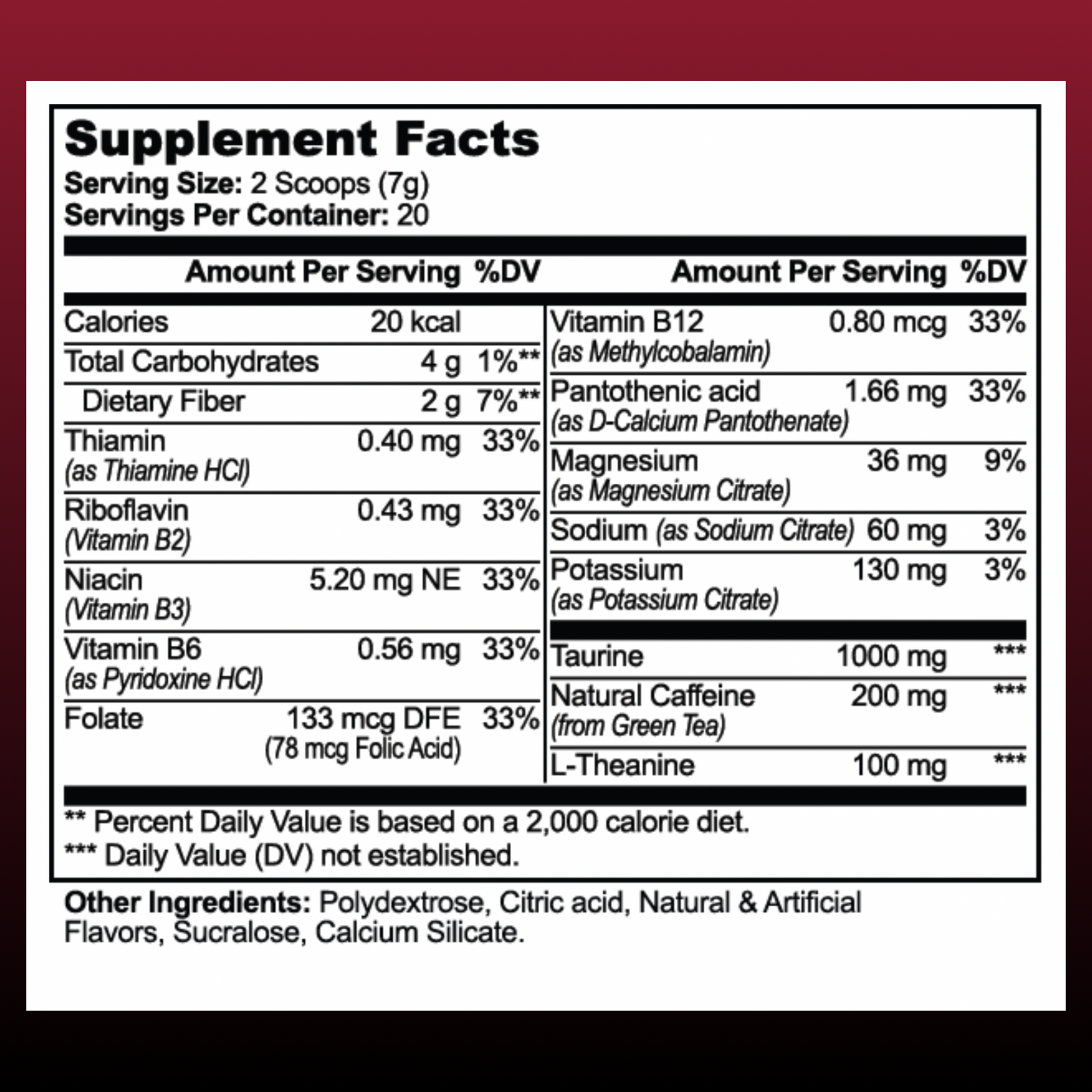 Supplement Facts
Serving Size: 2 Scoops (7g)
Servings Per Container: 20

| | Amount Per Serving | %DV |
|---|---|---|
| Calories | 20 kcal | |
| Total Carbohydrates | 4 g | 1%** |
| Dietary Fiber | 2 g | 7%** |
| Thiamin (as Thiamine HCl) | 0.40 mg | 33% |
| Riboflavin (Vitamin B2) | 0.43 mg | 33% |
| Niacin (Vitamin B3) | 5.20 mg NE | 33% |
| Vitamin B6 (as Pyridoxine HCl) | 0.56 mg | 33% |
| Folate | 133 mcg DFE (78 mcg Folic Acid) | 33% |

| | Amount Per Serving | %DV |
|---|---|---|
| Vitamin B12 (as Methylcobalamin) | 0.80 mcg | 33% |
| Pantothenic acid (as D-Calcium Pantothenate) | 1.66 mg | 33% |
| Magnesium (as Magnesium Citrate) | 36 mg | 9% |
| Sodium (as Sodium Citrate) | 60 mg | 3% |
| Potassium (as Potassium Citrate) | 130 mg | 3% |
| Taurine | 1000 mg | *** |
| Natural Caffeine (from Green Tea) | 200 mg | *** |
| L-Theanine | 100 mg | *** |

** Percent Daily Value is based on a 2,000 calorie diet.
*** Daily Value (DV) not established.

Other Ingredients: Polydextrose, Citric acid, Natural & Artificial Flavors, Sucralose, Calcium Silicate.